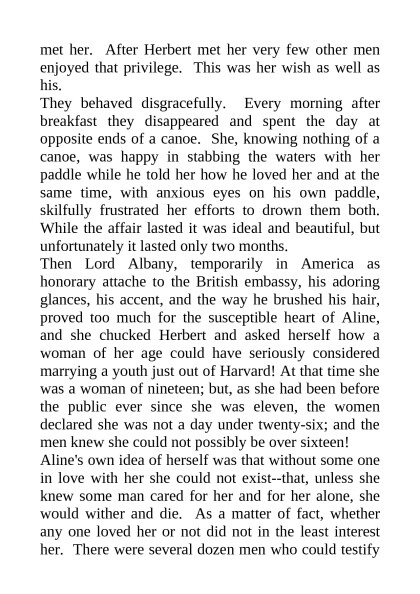 met her. After Herbert met her very few other men enjoyed that privilege. This was her wish as well as his.

They behaved disgracefully. Every morning after breakfast they disappeared and spent the day at opposite ends of a canoe. She, knowing nothing of a canoe, was happy in stabbing the waters with her paddle while he told her how he loved her and at the same time, with anxious eyes on his own paddle, skilfully frustrated her efforts to drown them both. While the affair lasted it was ideal and beautiful, but unfortunately it lasted only two months.

Then Lord Albany, temporarily in America as honorary attache to the British embassy, his adoring glances, his accent, and the way he brushed his hair, proved too much for the susceptible heart of Aline, and she chucked Herbert and asked herself how a woman of her age could have seriously considered marrying a youth just out of Harvard! At that time she was a woman of nineteen; but, as she had been before the public ever since she was eleven, the women declared she was not a day under twenty-six; and the men knew she could not possibly be over sixteen!

Aline's own idea of herself was that without some one in love with her she could not exist--that, unless she knew some man cared for her and for her alone, she would wither and die. As a matter of fact, whether any one loved her or not did not in the least interest her. There were several dozen men who could testify